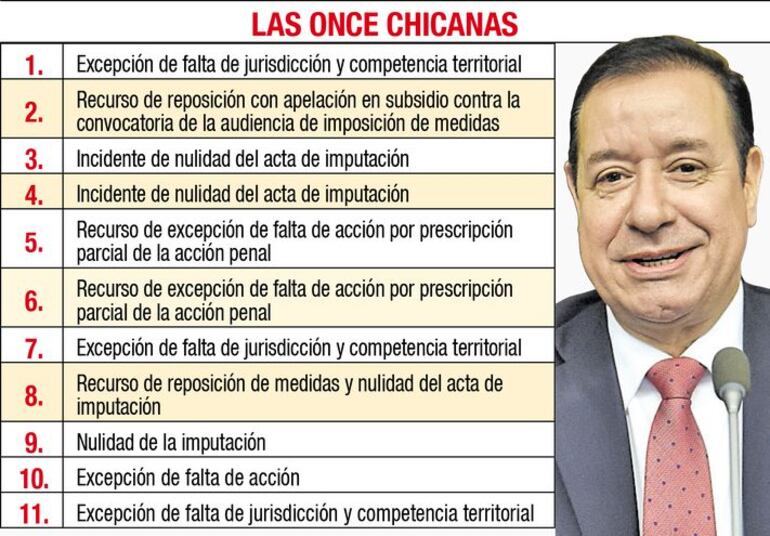 LAS ONCE CHICANAS

| | |
|---|---|
| 1. | Excepción de falta de jurisdicción y competencia territorial |
| 2. | Recurso de reposición con apelación en subsidio contra la convocatoria de la audiencia de imposición de medidas |
| 3. | Incidente de nulidad del acta de imputación |
| 4. | Incidente de nulidad del acta de imputación |
| 5. | Recurso de excepción de falta de acción por prescripción parcial de la acción penal |
| 6. | Recurso de excepción de falta de acción por prescripción parcial de la acción penal |
| 7. | Excepción de falta de jurisdicción y competencia territorial |
| 8. | Recurso de reposición de medidas y nulidad del acta de imputación |
| 9. | Nulidad de la imputación |
| 10. | Excepción de falta de acción |
| 11. | Excepción de falta de jurisdicción y competencia territorial |